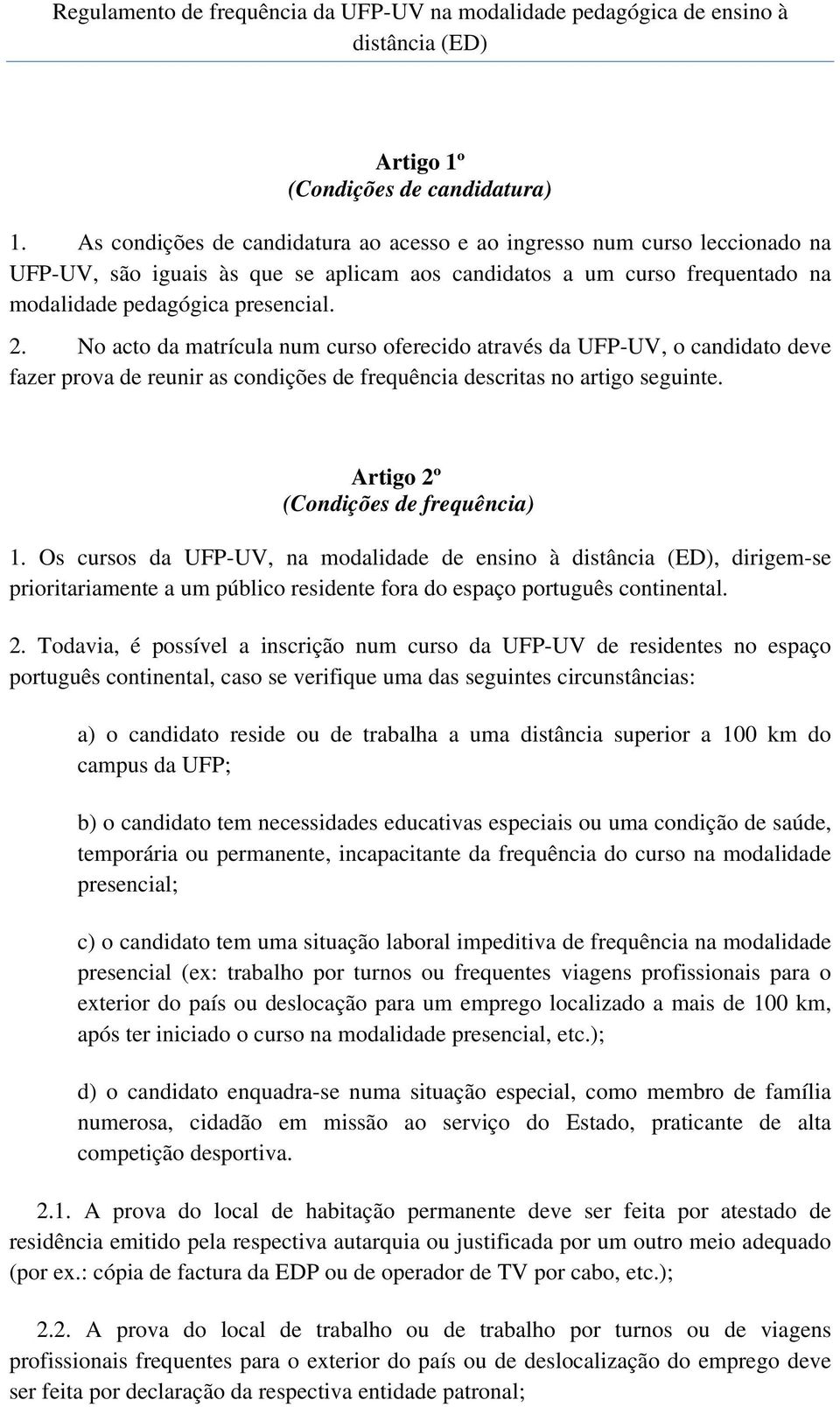 Regulamento de frequência da UFP-UV na modalidade pedagógica de ensino à distância (ED)

Artigo 1º
(Condições de candidatura)

1. As condições de candidatura ao acesso e ao ingresso num curso leccionado na UFP-UV, são iguais às que se aplicam aos candidatos a um curso frequentado na modalidade pedagógica presencial.

2. No acto da matrícula num curso oferecido através da UFP-UV, o candidato deve fazer prova de reunir as condições de frequência descritas no artigo seguinte.

Artigo 2º
(Condições de frequência)

1. Os cursos da UFP-UV, na modalidade de ensino à distância (ED), dirigem-se prioritariamente a um público residente fora do espaço português continental.

2. Todavia, é possível a inscrição num curso da UFP-UV de residentes no espaço português continental, caso se verifique uma das seguintes circunstâncias:

a) o candidato reside ou de trabalha a uma distância superior a 100 km do campus da UFP;

b) o candidato tem necessidades educativas especiais ou uma condição de saúde, temporária ou permanente, incapacitante da frequência do curso na modalidade presencial;

c) o candidato tem uma situação laboral impeditiva de frequência na modalidade presencial (ex: trabalho por turnos ou frequentes viagens profissionais para o exterior do país ou deslocação para um emprego localizado a mais de 100 km, após ter iniciado o curso na modalidade presencial, etc.);

d) o candidato enquadra-se numa situação especial, como membro de família numerosa, cidadão em missão ao serviço do Estado, praticante de alta competição desportiva.

2.1. A prova do local de habitação permanente deve ser feita por atestado de residência emitido pela respectiva autarquia ou justificada por um outro meio adequado (por ex.: cópia de factura da EDP ou de operador de TV por cabo, etc.);

2.2. A prova do local de trabalho ou de trabalho por turnos ou de viagens profissionais frequentes para o exterior do país ou de deslocalização do emprego deve ser feita por declaração da respectiva entidade patronal;